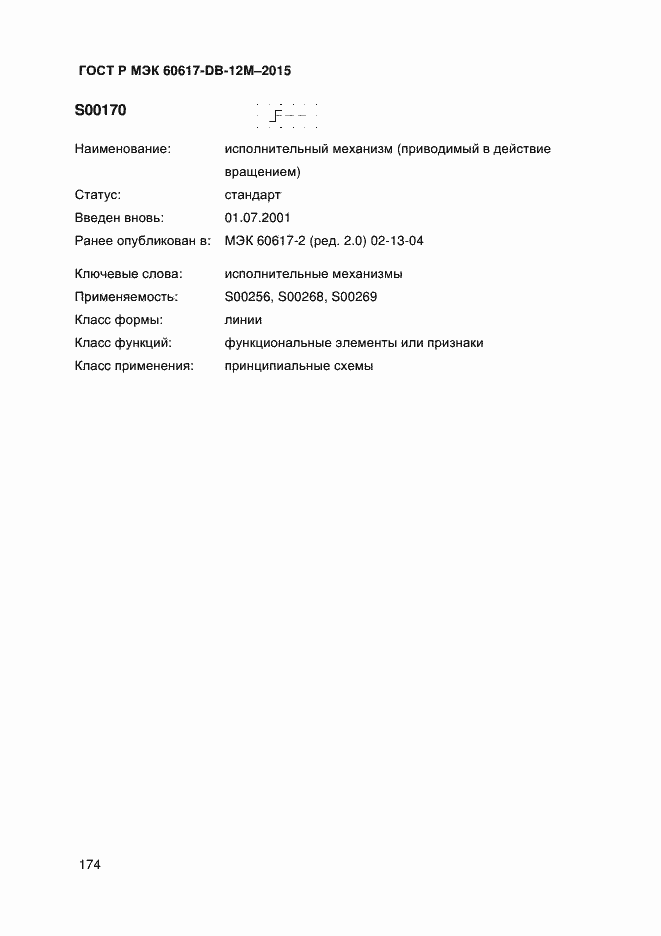 ГОСТ Р МЭК 60617-DB-12M–2015

S00170

Наименование: исполнительный механизм (приводимый в действие вращением)

Статус: стандарт

Введен вновь: 01.07.2001

Ранее опубликован в: МЭК 60617-2 (ред. 2.0) 02-13-04

Ключевые слова: исполнительные механизмы

Применяемость: S00256, S00268, S00269

Класс формы: линии

Класс функций: функциональные элементы или признаки

Класс применения: принципиальные схемы

174